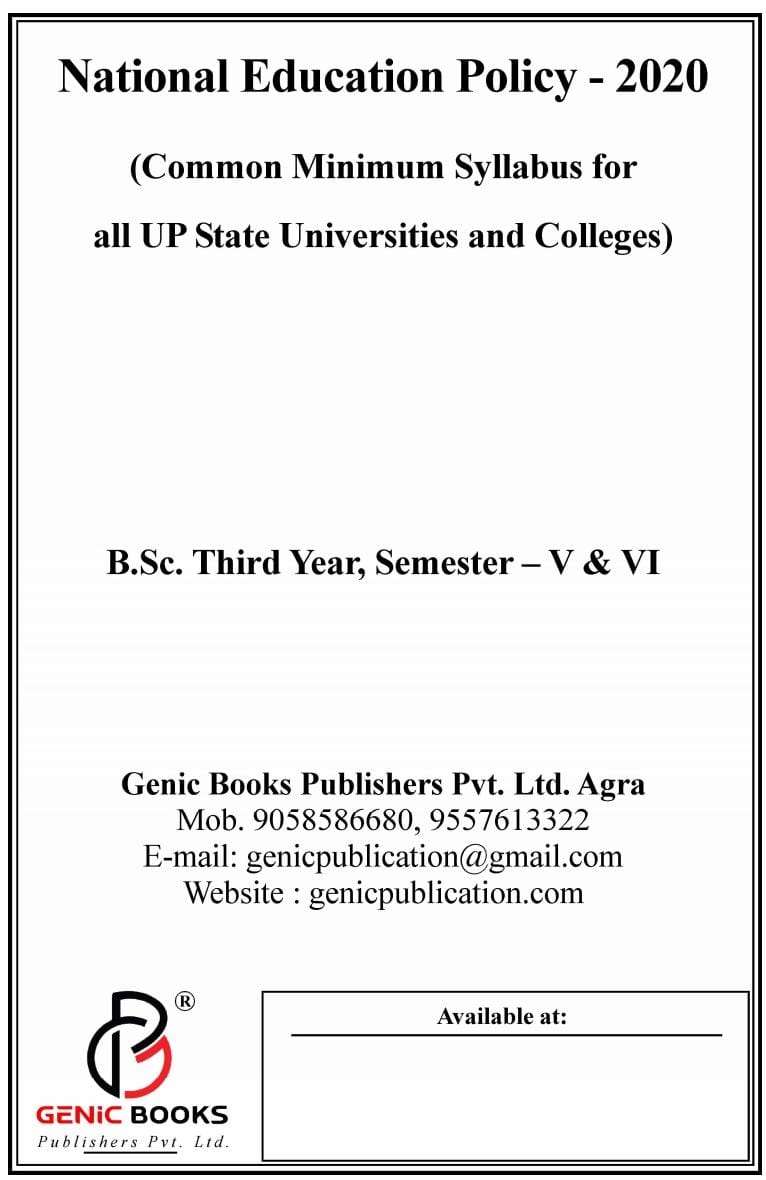 National Education Policy - 2020

(Common Minimum Syllabus for

all UP State Universities and Colleges)

B.Sc. Third Year, Semester – V & VI

Genic Books Publishers Pvt. Ltd. Agra
Mob. 9058586680, 9557613322
E-mail: genicpublication@gmail.com
Website : genicpublication.com

®

GENiC BOOKS
Publishers Pvt. Ltd.

Available at: